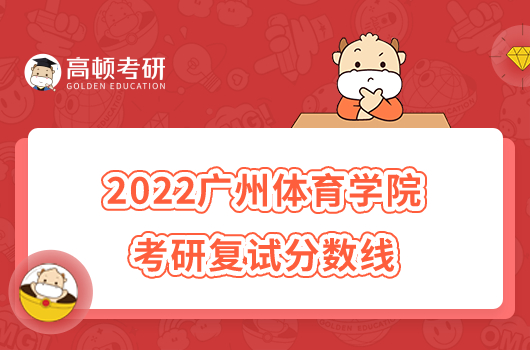 高顿考研
GOLDEN EDUCATION

2022广州体育学院
考研复试分数线